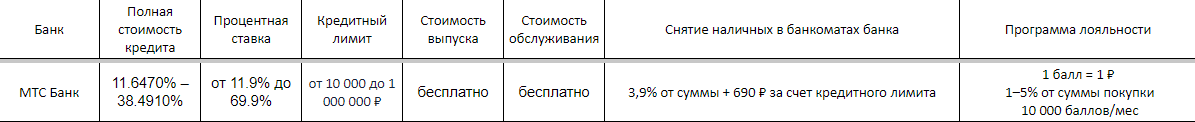 | Банк | Полная стоимость кредита | Процентная ставка | Кредитный лимит | Стоимость выпуска | Стоимость обслуживания | Снятие наличных в банкоматах банка | Программа лояльности |
|---|---|---|---|---|---|---|---|
| МТС Банк | 11.6470% – 38.4910% | от 11.9% до 69.9% | от 10 000 до 1 000 000 ₽ | бесплатно | бесплатно | 3,9% от суммы + 690 ₽ за счет кредитного лимита | 1 балл = 1 ₽ 1–5% от суммы покупки 10 000 баллов/мес |